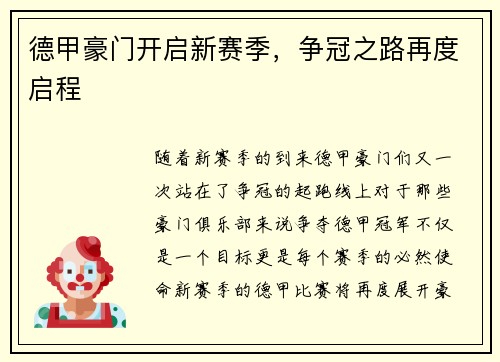 德甲豪门开启新赛季，争冠之路再度启程

随着新赛季的到来德甲豪门们又一次站在了争冠的起跑线上对于那些豪门俱乐部来说争夺德甲冠军不仅是一个目标更是每个赛季的必然使命新赛季的德甲比赛将再度展开豪